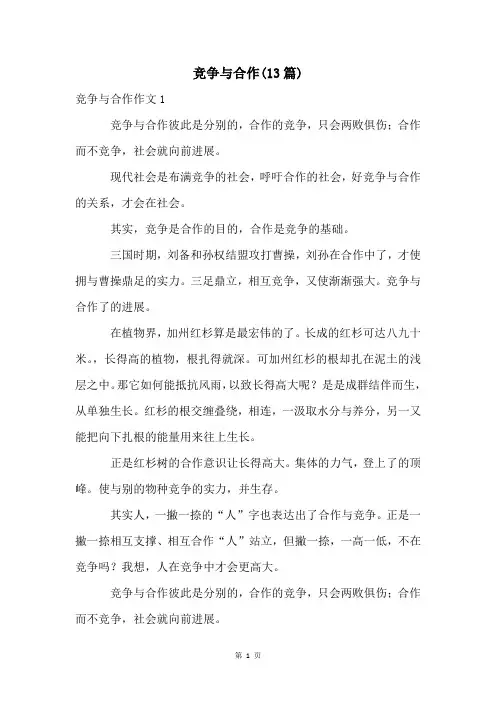 竞争与合作(13篇)

竞争与合作作文1

竞争与合作彼此是分别的，合作的竞争，只会两败俱伤；合作而不竞争，社会就向前进展。

现代社会是布满竞争的社会，呼吁合作的社会，好竞争与合作的关系，才会在社会。

其实，竞争是合作的目的，合作是竞争的基础。

三国时期，刘备和孙权结盟攻打曹操，刘孙在合作中了，才使拥与曹操鼎足的实力。三足鼎立，相互竞争，又使渐渐强大。竞争与合作了的进展。

在植物界，加州红杉算是最宏伟的了。长成的红杉可达八九十米。，长得高的植物，根扎得就深。可加州红杉的根却扎在泥土的浅层之中。那它如何能抵抗风雨，以致长得高大呢？是是成群结伴而生，从单独生长。红杉的根交缠叠绕，相连，一汲取水分与养分，另一又能把向下扎根的能量用来往上生长。

正是红杉树的合作意识让长得高大。集体的力气，登上了的顶峰。使与别的物种竞争的实力，并生存。

其实人，一撇一捺的“人”字也表达出了合作与竞争。正是一撇一捺相互支撑、相互合作“人”站立，但撇一捺，一高一低，不在竞争吗？我想，人在竞争中才会更高大。

竞争与合作彼此是分别的，合作的竞争，只会两败俱伤；合作而不竞争，社会就向前进展。

第 1 页